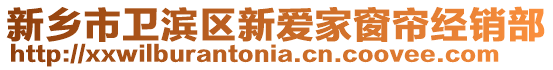 新乡市卫滨区新爱家窗帘经销部
http://xxwilburantonia.cn.coovee.com